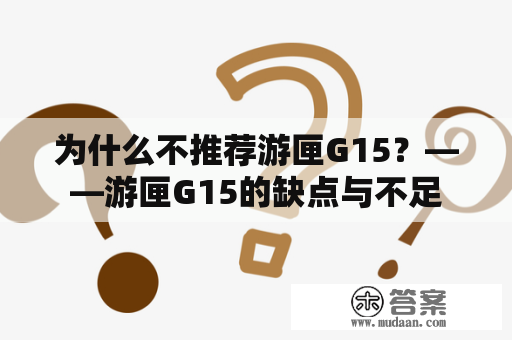 为什么不推荐游匣G15？——游匣G15的缺点与不足

木 答案
www.mudaan.com